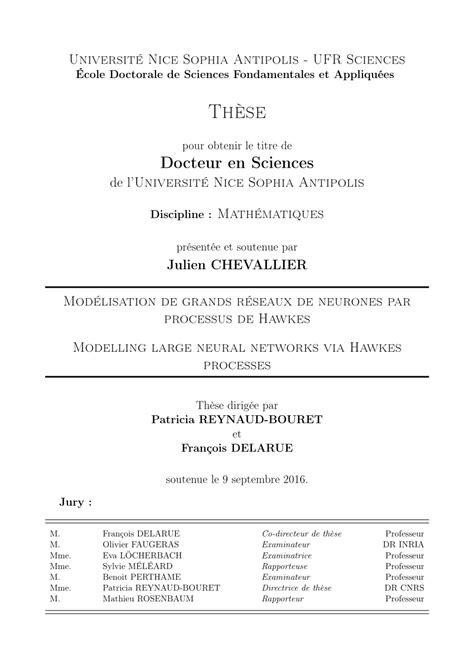 Université Nice Sophia Antipolis - UFR Sciences
École Doctorale de Sciences Fondamentales et Appliquées

Thèse

pour obtenir le titre de
Docteur en Sciences
de l'Université Nice Sophia Antipolis

Discipline : Mathématiques

présentée et soutenue par
Julien CHEVALLIER

Modélisation de grands réseaux de neurones par processus de Hawkes

Modelling large neural networks via Hawkes processes

Thèse dirigée par
Patricia REYNAUD-BOURET
et
François DELARUE

soutenue le 9 septembre 2016.

Jury :

| | | | |
|---|---|---|---|
| M. | François DELARUE | Co-directeur de thèse | Professeur |
| M. | Olivier FAUGERAS | Examinateur | DR INRIA |
| Mme. | Eva LÖCHERBACH | Examinatrice | Professeur |
| Mme. | Sylvie MÉLÉARD | Rapporteuse | Professeur |
| M. | Benoit PERTHAME | Examinateur | Professeur |
| Mme. | Patricia REYNAUD-BOURET | Directrice de thèse | DR CNRS |
| M. | Mathieu ROSENBAUM | Rapporteur | Professeur |